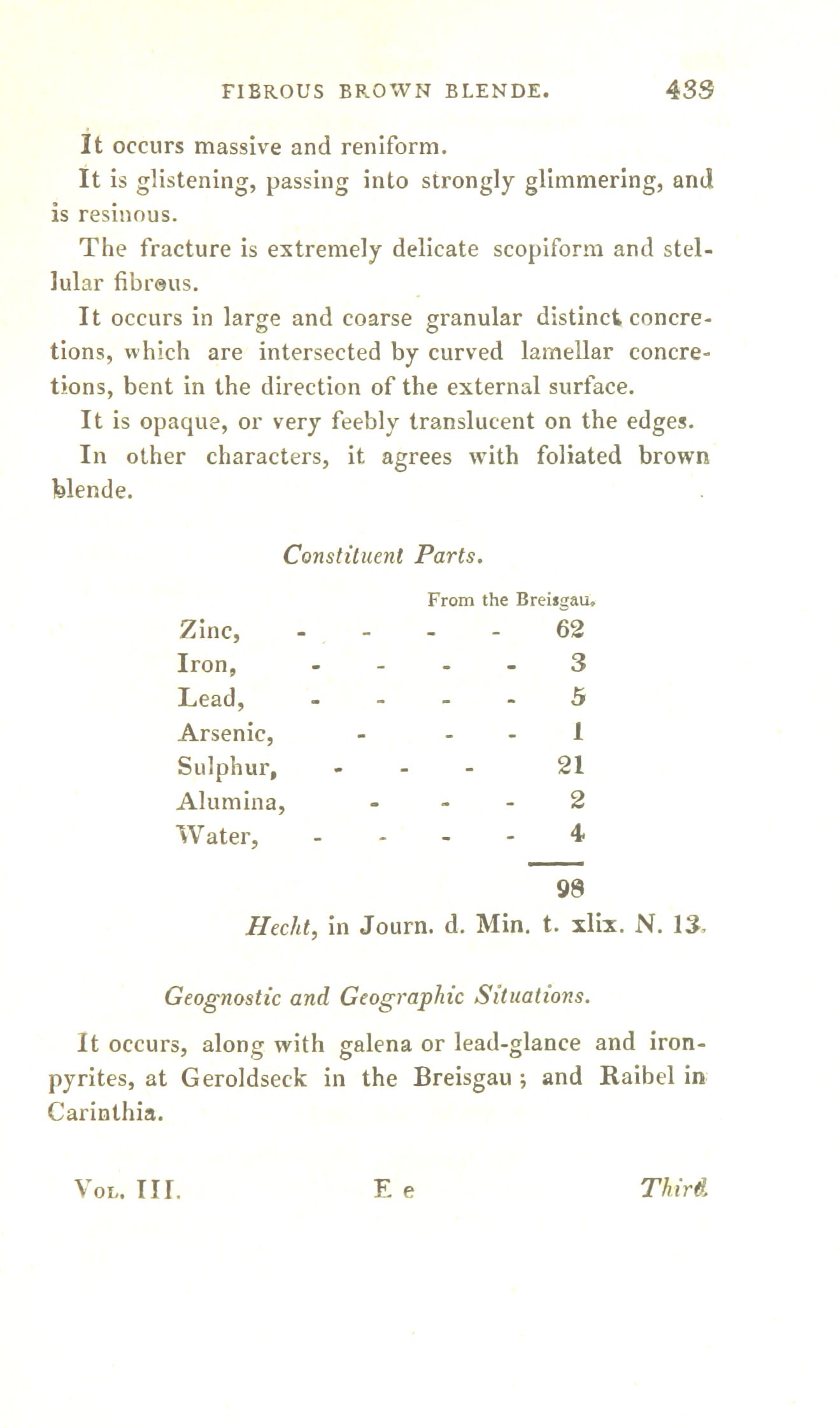 FIBROUS BROWN BLENDE. 433

It occurs massive and reniform.

It is glistening, passing into strongly glimmering, and is resinous.

The fracture is extremely delicate scopiform and stellular fibrous.

It occurs in large and coarse granular distinct concretions, which are intersected by curved lamellar concretions, bent in the direction of the external surface.

It is opaque, or very feebly translucent on the edges.

In other characters, it agrees with foliated brown blende.

Constituent Parts.

| | From the Breisgau. |
|---|---|
| Zinc, - - - - | 62 |
| Iron, - - - - | 3 |
| Lead, - - - - | 5 |
| Arsenic, - - - | 1 |
| Sulphur, - - - | 21 |
| Alumina, - - - | 2 |
| Water, - - - - | 4 |
| | 98 |

Hecht, in Journ. d. Min. t. xlix. N. 13.

Geognostic and Geographic Situations.

It occurs, along with galena or lead-glance and iron-pyrites, at Geroldseck in the Breisgau; and Raibel in Carinthia.

Vol. III. E e Third